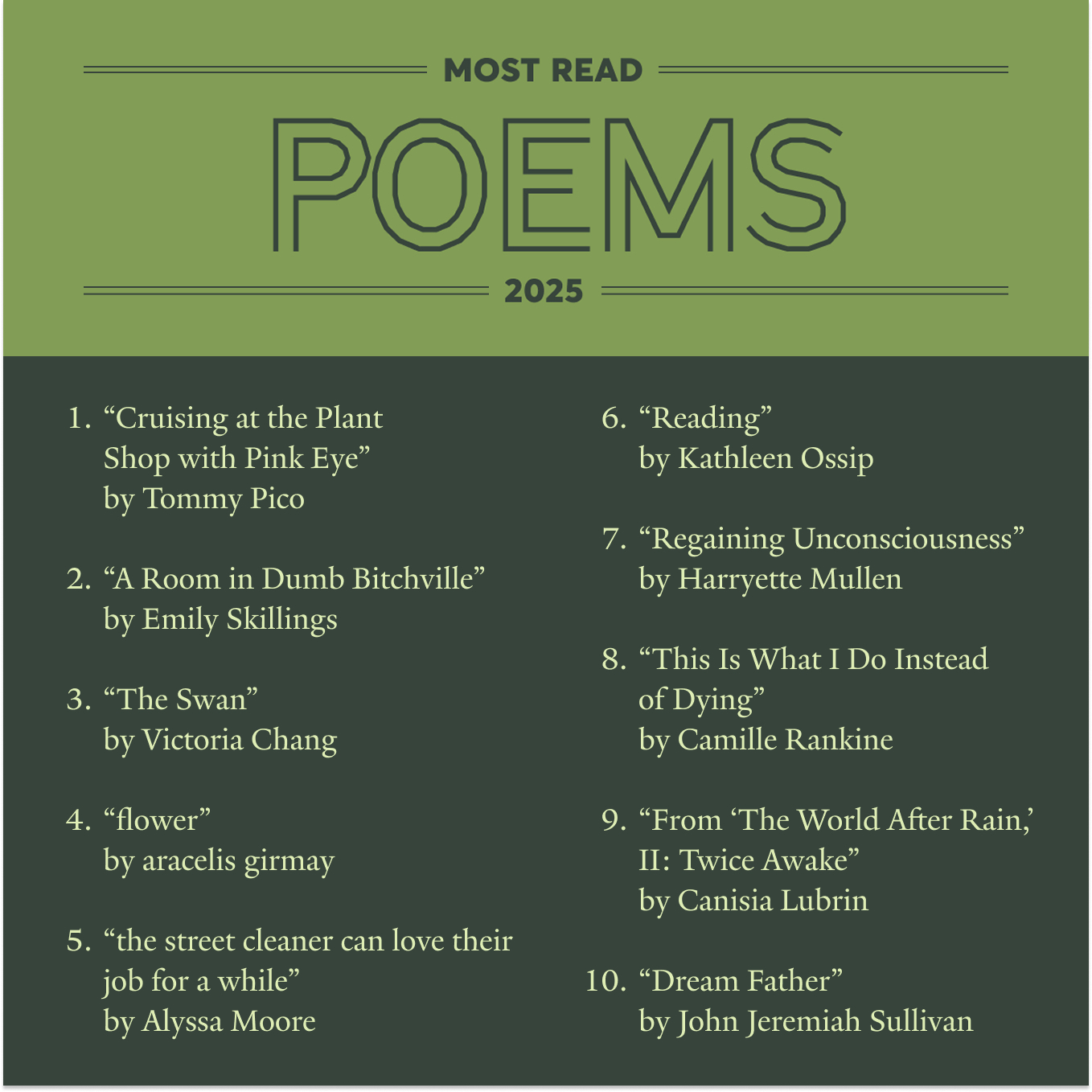 MOST READ

POEMS

2025

1. "Cruising at the Plant Shop with Pink Eye"
by Tommy Pico

2. "A Room in Dumb Bitchville"
by Emily Skillings

3. "The Swan"
by Victoria Chang

4. "flower"
by aracelis girmay

5. "the street cleaner can love their job for a while"
by Alyssa Moore

6. "Reading"
by Kathleen Ossip

7. "Regaining Unconsciousness"
by Harryette Mullen

8. "This Is What I Do Instead of Dying"
by Camille Rankine

9. "From 'The World After Rain,' II: Twice Awake"
by Canisia Lubrin

10. "Dream Father"
by John Jeremiah Sullivan